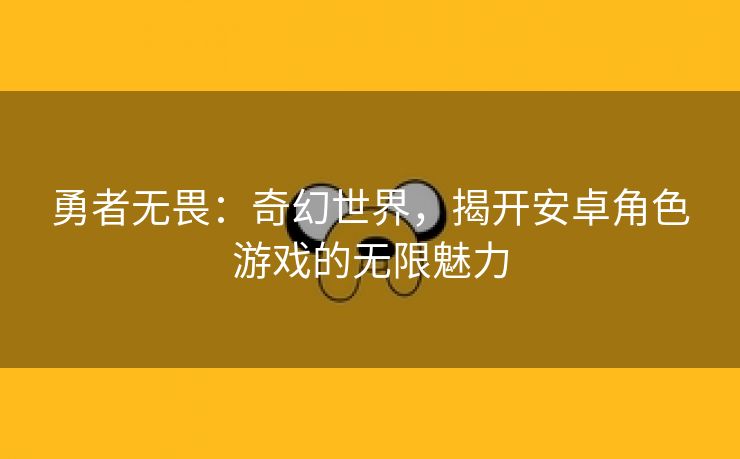 勇者无畏：奇幻世界，揭开安卓角色游戏的无限魅力